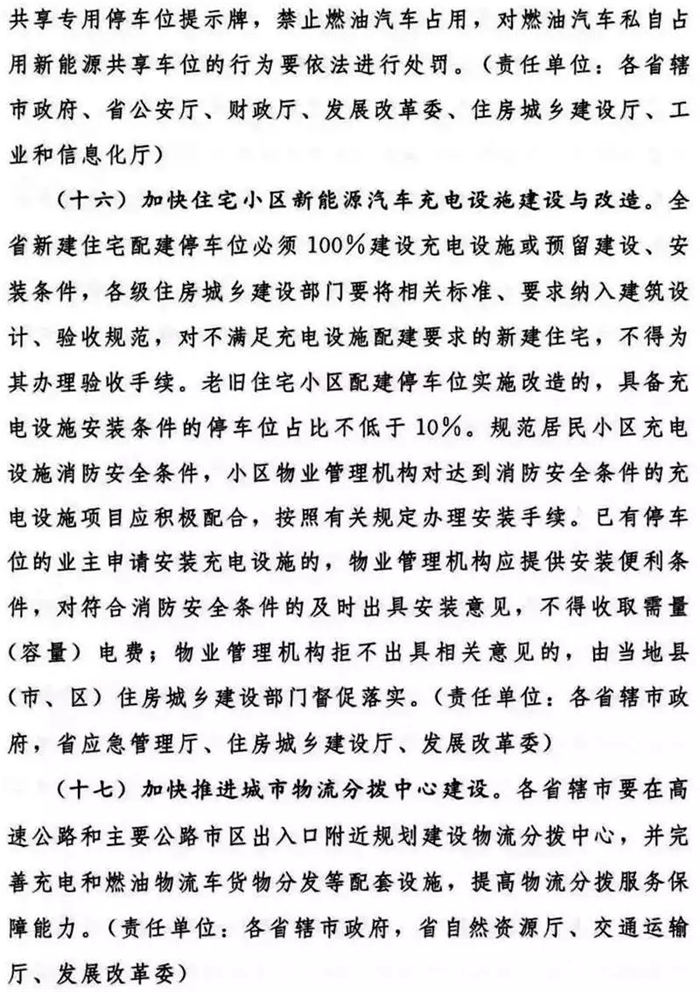 共享专用停车位提示牌，禁止燃油汽车占用，对燃油汽车私自占用新能源共享车位的行为要依法进行处罚。（责任单位：各省辖市政府、省公安厅、财政厅、发展改革委、住房城乡建设厅、工业和信息化厅）

（十六）加快住宅小区新能源汽车充电设施建设与改造。全省新建住宅配建停车位必须100%建设充电设施或预留建设、安装条件，各级住房城乡建设部门要将相关标准、要求纳入建筑设计、验收规范，对不满足充电设施配建要求的新建住宅，不得为其办理验收手续。老旧住宅小区配建停车位实施改造的，具备充电设施安装条件的停车位占比不低于10%。规范居民小区充电设施消防安全条件，小区物业管理机构对达到消防安全条件的充电设施项目应积极配合，按照有关规定办理安装手续。已有停车位的业主申请安装充电设施的，物业管理机构应提供安装便利条件，对符合消防安全条件的及时出具安装意见，不得收取需量（容量）电费；物业管理机构拒不出具相关意见的，由当地县（市、区）住房城乡建设部门督促落实。（责任单位：各省辖市政府，省应急管理厅、住房城乡建设厅、发展改革委）

（十七）加快推进城市物流分拨中心建设。各省辖市要在高速公路和主要公路市区出入口附近规划建设物流分拨中心，并完善充电和燃油物流车货物分发等配套设施，提高物流分拨服务保障能力。（责任单位：各省辖市政府，省自然资源厅、交通运输厅、发展改革委）